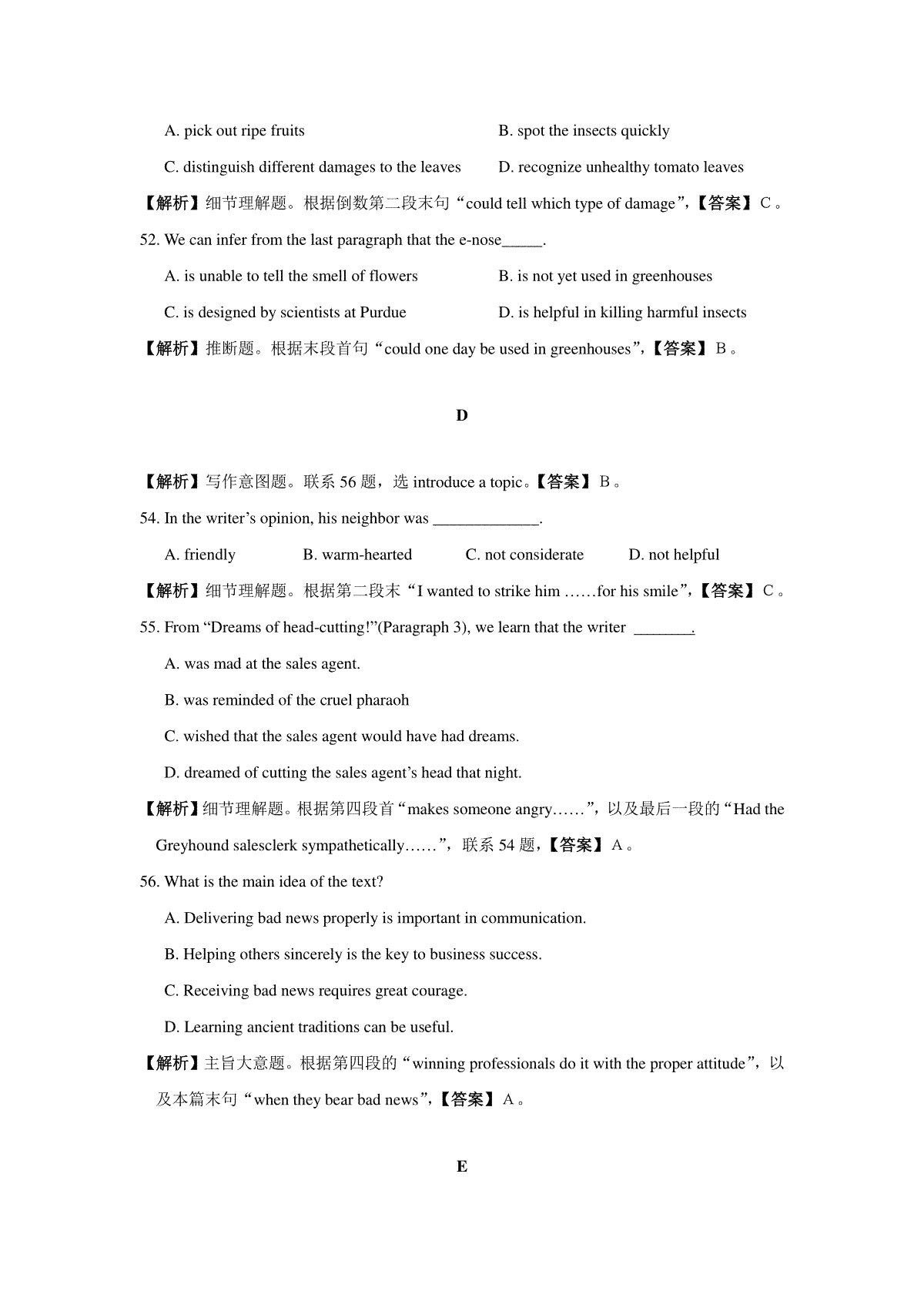 A. pick out ripe fruits

B. spot the insects quickly

C. distinguish different damages to the leaves

D. recognize unhealthy tomato leaves

【解析】细节理解题。根据倒数第二段末句“could tell which type of damage”,【答案】C。

52. We can infer from the last paragraph that the e-nose_____.

A. is unable to tell the smell of flowers

B. is not yet used in greenhouses

C. is designed by scientists at Purdue

D. is helpful in killing harmful insects

【解析】推断题。根据末段首句“could one day be used in greenhouses”,【答案】B。

D

【解析】写作意图题。联系 56 题，选 introduce a topic。【答案】B。

54. In the writer’s opinion, his neighbor was _____________.

A. friendly

B. warm-hearted

C. not considerate

D. not helpful

【解析】细节理解题。根据第二段末“I wanted to strike him ……for his smile”,【答案】C。

55. From “Dreams of head-cutting!”(Paragraph 3), we learn that the writer _______.

A. was mad at the sales agent.

B. was reminded of the cruel pharaoh

C. wished that the sales agent would have had dreams.

D. dreamed of cutting the sales agent’s head that night.

【解析】细节理解题。根据第四段首“makes someone angry……”，以及最后一段的“Had the Greyhound salesclerk sympathetically……”，联系 54 题，【答案】A。

56. What is the main idea of the text?

A. Delivering bad news properly is important in communication.

B. Helping others sincerely is the key to business success.

C. Receiving bad news requires great courage.

D. Learning ancient traditions can be useful.

【解析】主旨大意题。根据第四段的“winning professionals do it with the proper attitude”，以及本篇末句“when they bear bad news”,【答案】A。

E